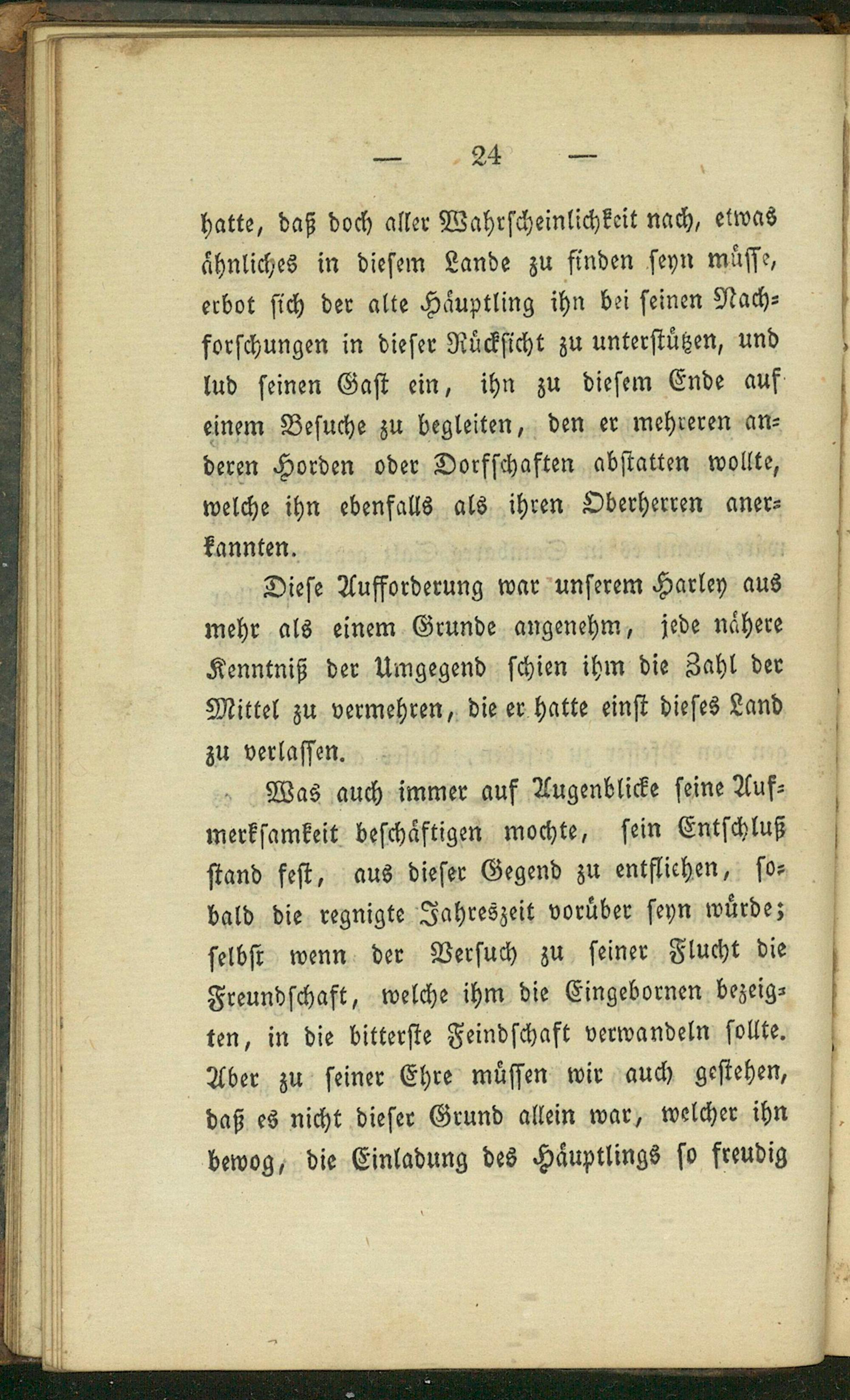 — 24 —

hatte, daß doch aller Wahrscheinlichkeit nach, etwas ähnliches in diesem Lande zu finden seyn müsse, erbot sich der alte Häuptling ihn bei seinen Nachforschungen in dieser Rücksicht zu unterstützen, und lud seinen Gast ein, ihn zu diesem Ende auf einem Besuche zu begleiten, den er mehreren anderen Horden oder Dorfschaften abstatten wollte, welche ihn ebenfalls als ihren Oberherren anerkannten.

Diese Aufforderung war unserem Harley aus mehr als einem Grunde angenehm, jede nähere Kenntniß der Umgegend schien ihm die Zahl der Mittel zu vermehren, die er hatte einst dieses Land zu verlassen.

Was auch immer auf Augenblicke seine Aufmerksamkeit beschäftigen mochte, sein Entschluß stand fest, aus dieser Gegend zu entfliehen, sobald die regnigte Jahreszeit vorüber seyn würde; selbst wenn der Versuch zu seiner Flucht die Freundschaft, welche ihm die Eingebornen bezeigten, in die bitterste Feindschaft verwandeln sollte. Aber zu seiner Ehre müssen wir auch gestehen, daß es nicht dieser Grund allein war, welcher ihn bewog, die Einladung des Häuptlings so freudig